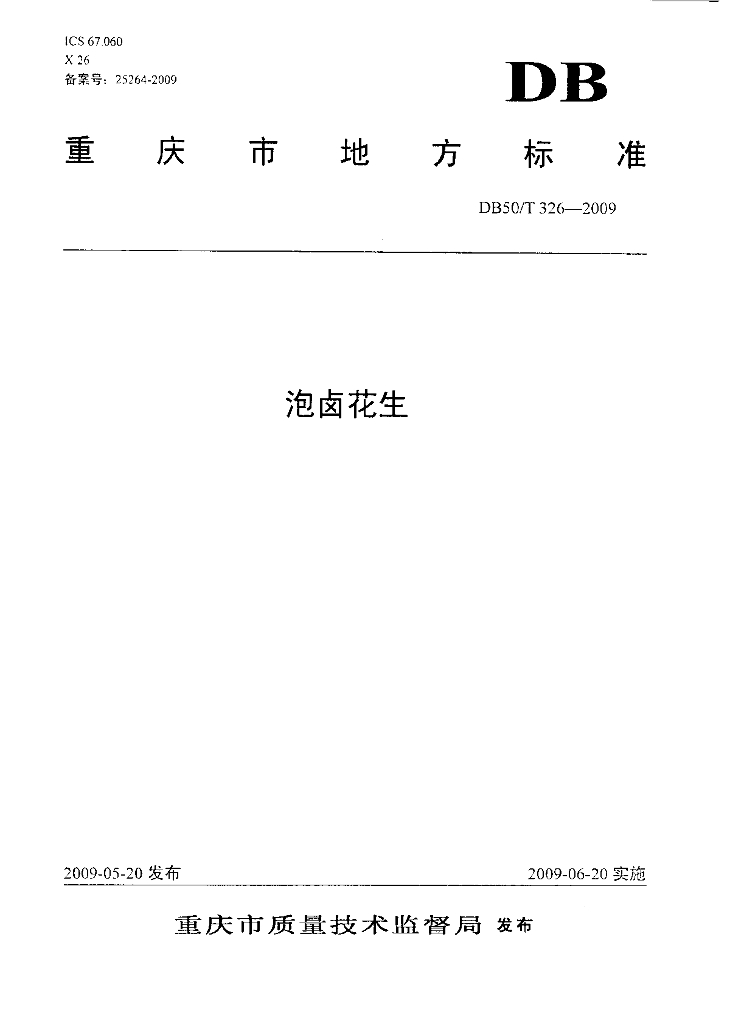 ICS 67.060
X 26
备案号：25264-2009

DB

重庆市地方标准

DB50/T 326—2009

泡卤花生

2009-05-20 发布

2009-06-20 实施

重庆市质量技术监督局 发布